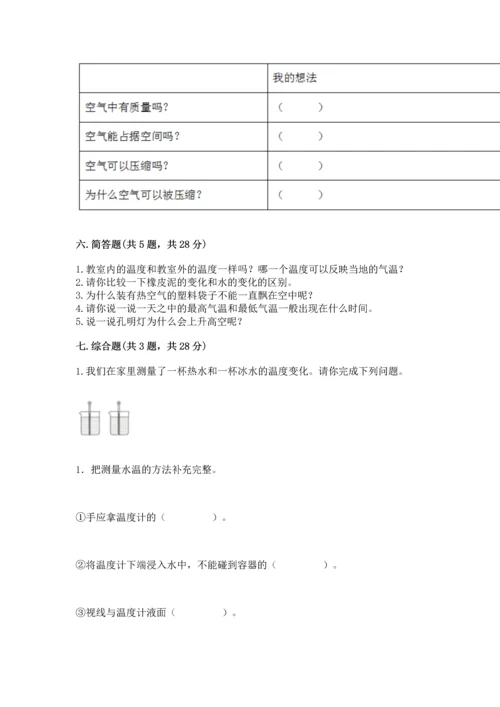 |  | 我的想法 |
|---|---|
| 空气中有质量吗？ | （　　） |
| 空气能占据空间吗？ | （　　） |
| 空气可以压缩吗？ | （　　） |
| 为什么空气可以被压缩？ | （　　） |

六. 简答题(共 5 题，共 28 分)

1. 教室内的温度和教室外的温度一样吗？哪一个温度可以反映当地的气温？
2. 请你比较一下橡皮泥的变化和水的变化的区别。
3. 为什么装有热空气的塑料袋子不能一直飘在空中呢？
4. 请你说一说一天之中的最高气温和最低气温一般出现在什么时间。
5. 说一说孔明灯为什么会上升高空呢？

七. 综合题(共 3 题，共 28 分)

1. 我们在家里测量了一杯热水和一杯冰水的温度变化。请你完成下列问题。

1. 把测量水温的方法补充完整。

①手应拿温度计的（　　　）。

②将温度计下端浸入水中，不能碰到容器的（　　　）。

③视线与温度计液面（　　　）。